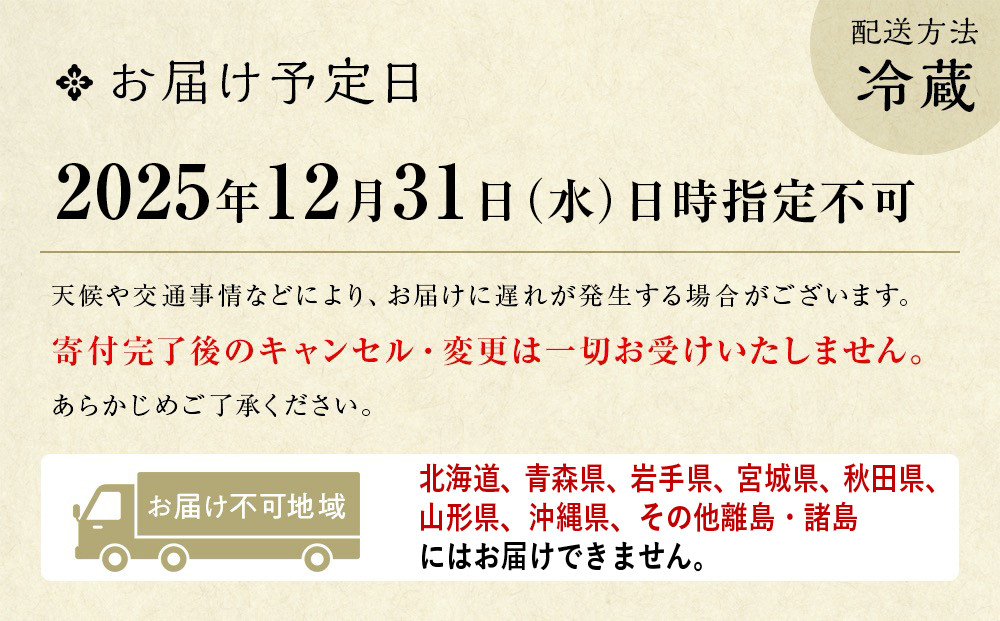 配送方法
冷蔵

お届け予定日

2025年12月31日(水)日時指定不可

天候や交通事情などにより、お届けに遅れが発生する場合がございます。

寄付完了後のキャンセル・変更は一切お受けいたしません。

あらかじめご了承ください。

お届け不可地域

北海道、青森県、岩手県、宮城県、秋田県、山形県、沖縄県、その他離島・諸島にはお届けできません。